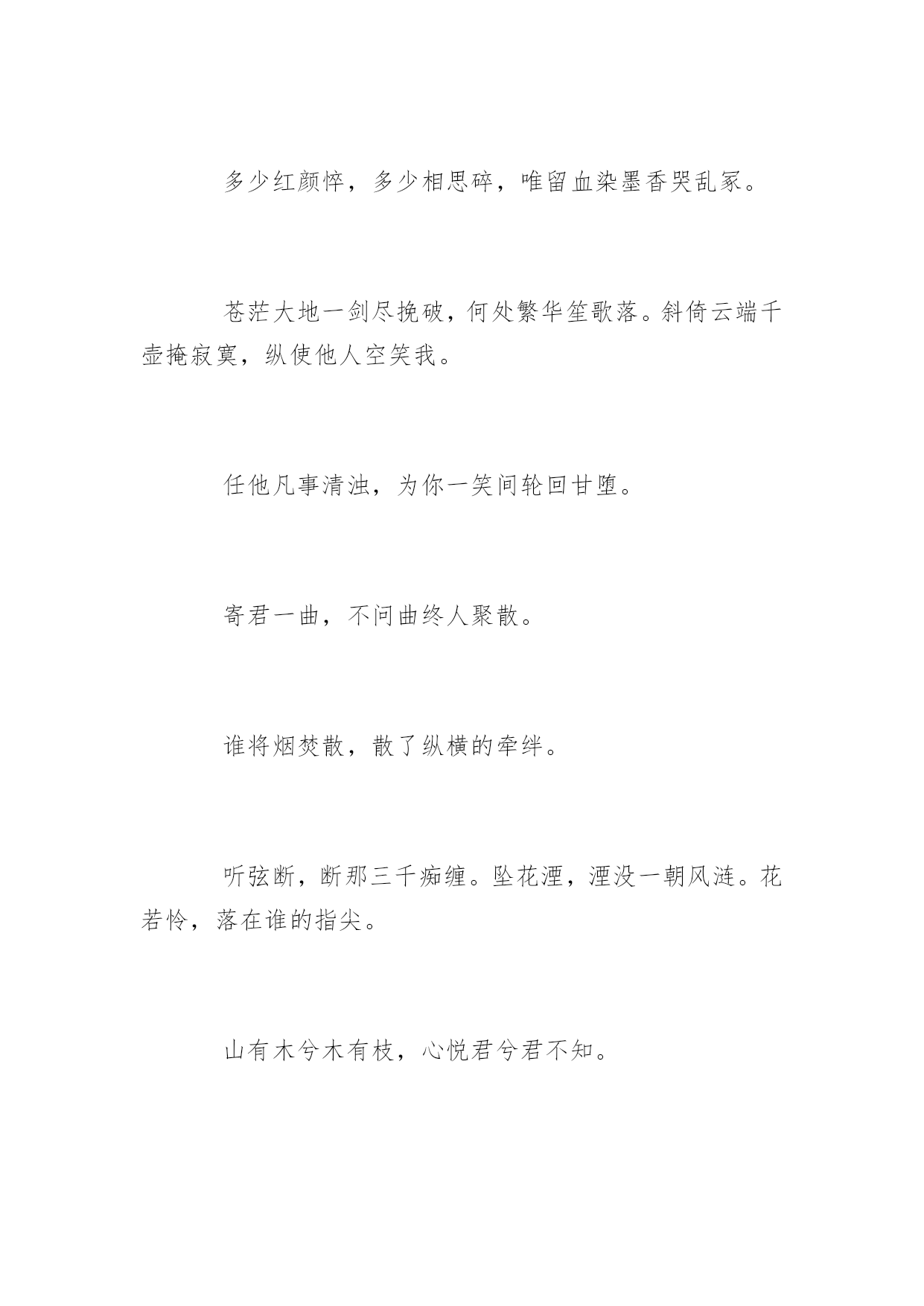 多少红颜悴，多少相思碎，唯留血染墨香哭乱冢。

苍茫大地一剑尽挽破，何处繁华笙歌落。斜倚云端千壶掩寂寞，纵使他人空笑我。

任他凡事清浊，为你一笑间轮回甘堕。

寄君一曲，不问曲终人聚散。

谁将烟焚散，散了纵横的牵绊。

听弦断，断那三千痴缠。坠花湮，湮没一朝风涟。花若怜，落在谁的指尖。

山有木兮木有枝，心悦君兮君不知。